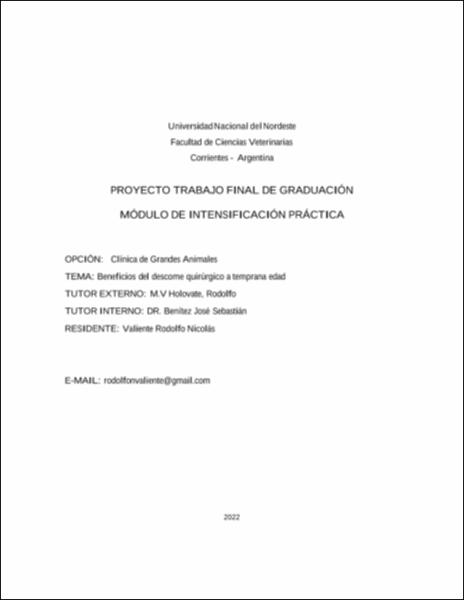 Universidad Nacional del Nordeste
Facultad de Ciencias Veterinarias
Corrientes - Argentina

PROYECTO TRABAJO FINAL DE GRADUACIÓN

MÓDULO DE INTENSIFICACIÓN PRÁCTICA

OPCIÓN: Clínica de Grandes Animales

TEMA: Beneficios del descorne quirúrgico a temprana edad

TUTOR EXTERNO: M.V Holovate, Rodolfo

TUTOR INTERNO: DR. Benítez José Sebastián

RESIDENTE: Valiente Rodolfo Nicolás

E-MAIL: rodolfonvaliente@gmail.com

2022